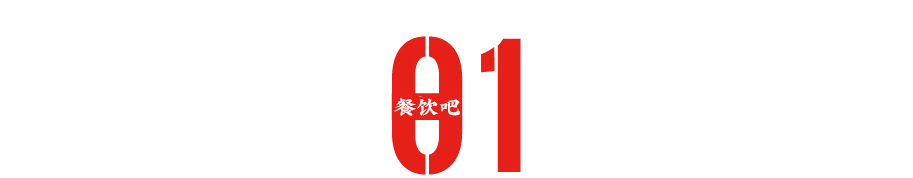 01
餐饮吧